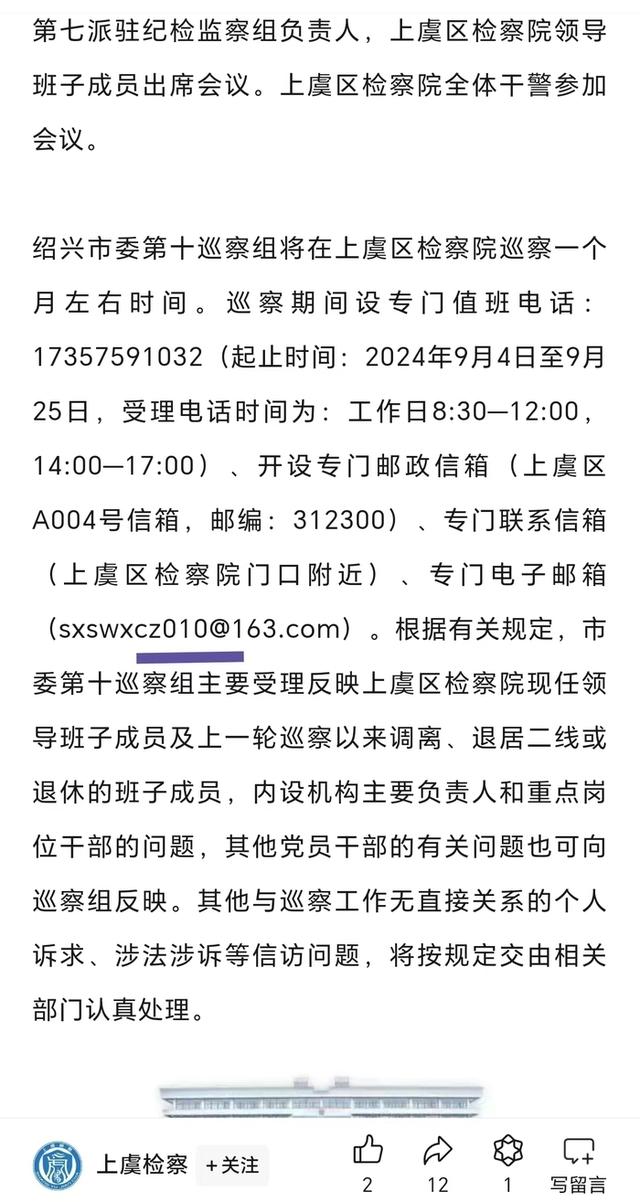 第七派驻纪检监察组负责人，上虞区检察院领导班子成员出席会议。上虞区检察院全体干警参加会议。

绍兴市委第十巡察组将在上虞区检察院巡察一个月左右时间。巡察期间设专门值班电话：17357591032（起止时间：2024年9月4日至9月25日，受理电话时间为：工作日8:30—12:00，14:00—17:00）、开设专门邮政信箱（上虞区A004号信箱，邮编：312300）、专门联系信箱（上虞区检察院门口附近）、专门电子邮箱（sxswxcz010@163.com）。根据有关规定，市委第十巡察组主要受理反映上虞区检察院现任领导班子成员及上一轮巡察以来调离、退居二线或退休的班子成员，内设机构主要负责人和重点岗位干部的问题，其他党员干部的有关问题也可向巡察组反映。其他与巡察工作无直接关系的个人诉求、涉法涉诉等信访问题，将按规定交由相关部门认真处理。

上虞检察 +关注 2 12 1 写留言